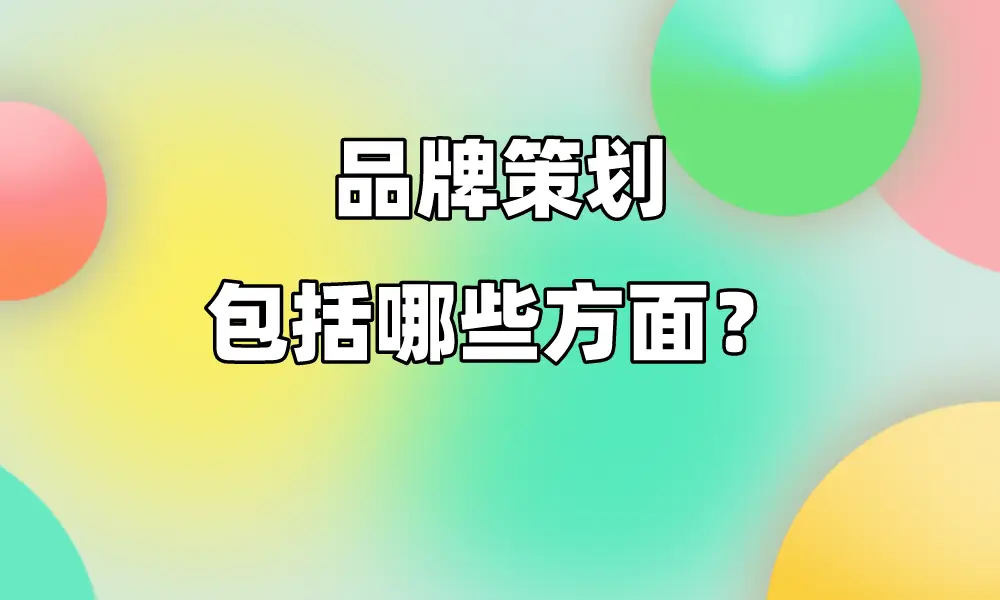 品牌策划

包括哪些方面？